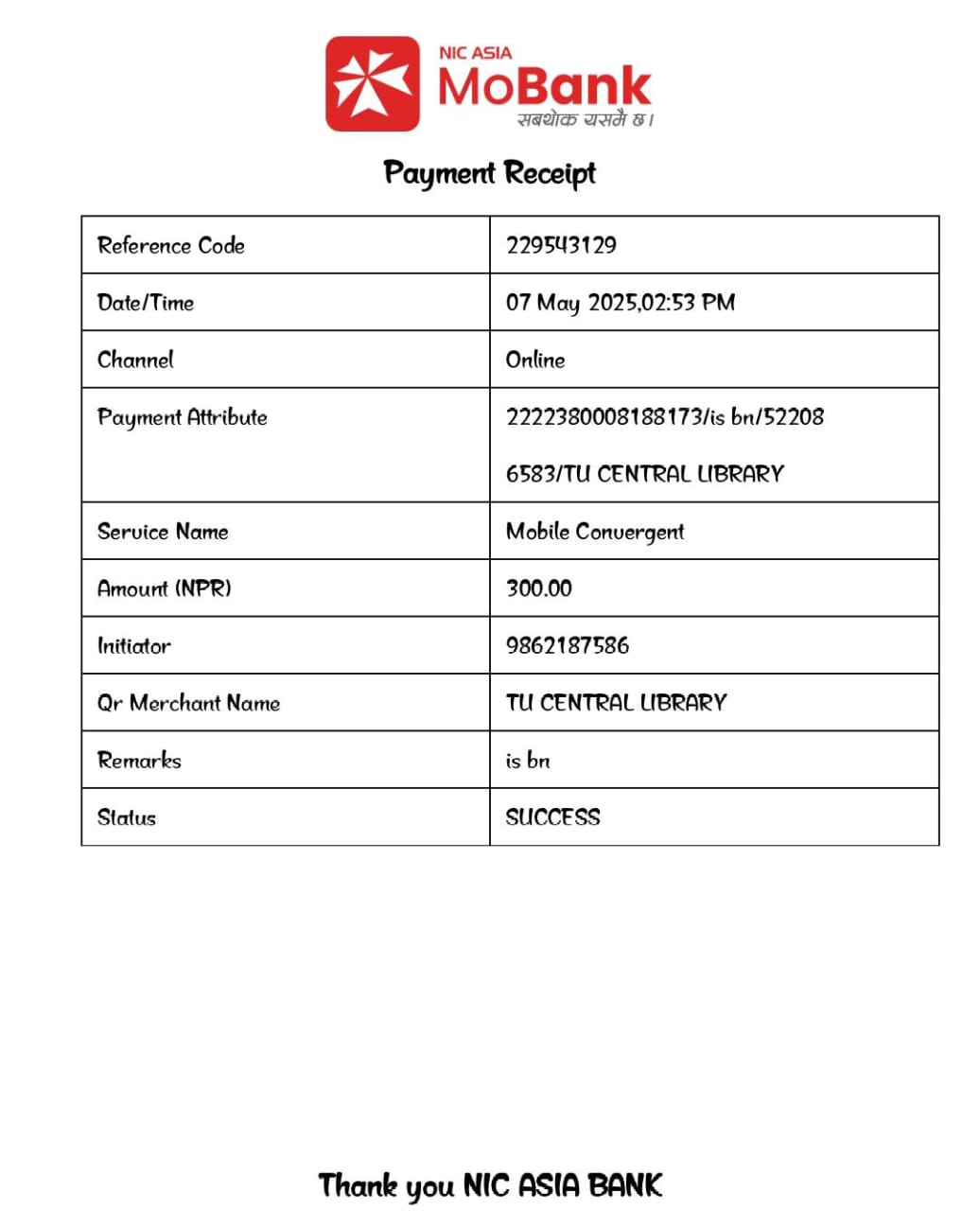 NIC ASIA
MoBank
सबथोक यसमै छ।

Payment Receipt

| Reference Code | 229543129 |
|---|---|
| Date/Time | 07 May 2025,02:53 PM |
| Channel | Online |
| Payment Attribute | 2222380008188173/is bn/52208 6583/TU CENTRAL LIBRARY |
| Service Name | Mobile Convergent |
| Amount (NPR) | 300.00 |
| Initiator | 9862187586 |
| Qr Merchant Name | TU CENTRAL LIBRARY |
| Remarks | is bn |
| Status | SUCCESS |

Thank you NIC ASIA BANK